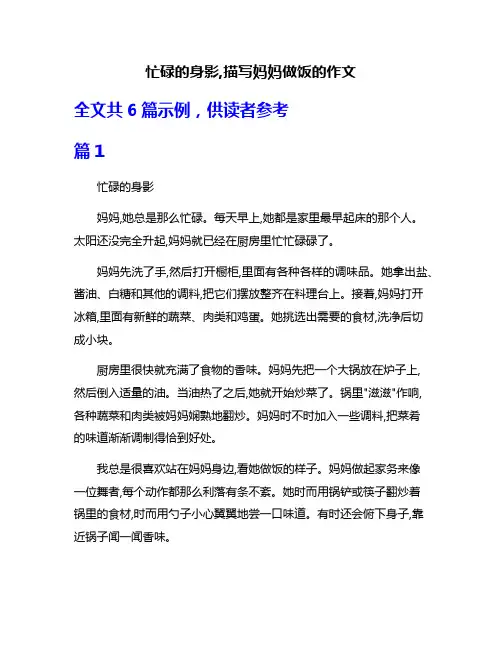 忙碌的身影,描写妈妈做饭的作文

全文共 6 篇示例，供读者参考

篇 1

忙碌的身影

妈妈,她总是那么忙碌。每天早上,她都是家里最早起床的那个人。太阳还没完全升起,妈妈就已经在厨房里忙忙碌碌了。

妈妈先洗了手,然后打开橱柜,里面有各种各样的调味品。她拿出盐、酱油、白糖和其他的调料,把它们摆放整齐在料理台上。接着,妈妈打开冰箱,里面有新鲜的蔬菜、肉类和鸡蛋。她挑选出需要的食材,洗净后切成小块。

厨房里很快就充满了食物的香味。妈妈先把一个大锅放在炉子上,然后倒入适量的油。当油热了之后,她就开始炒菜了。锅里"滋滋"作响,各种蔬菜和肉类被妈妈娴熟地翻炒。妈妈时不时加入一些调料,把菜肴的味道渐渐调制得恰到好处。

我总是很喜欢站在妈妈身边,看她做饭的样子。妈妈做起家务来像一位舞者,每个动作都那么利落有条不紊。她时而用锅铲或筷子翻炒着锅里的食材,时而用勺子小心翼翼地尝一口味道。有时还会俯下身子,靠近锅子闻一闻香味。